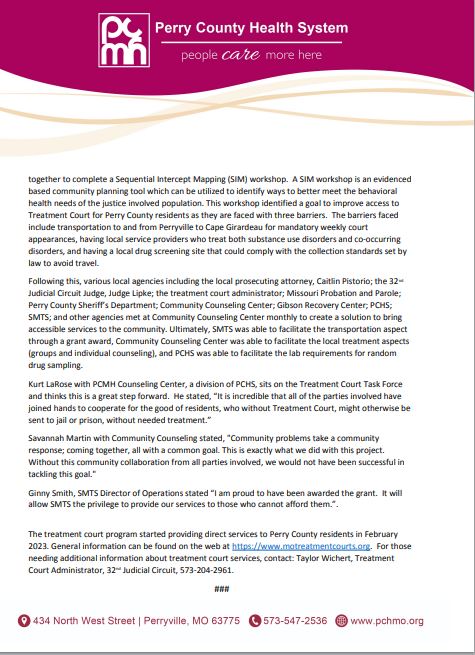 pcmh

Perry County Health System

people care more here

together to complete a Sequential Intercept Mapping (SIM) workshop. A SIM workshop is an evidenced based community planning tool which can be utilized to identify ways to better meet the behavioral health needs of the justice involved population. This workshop identified a goal to improve access to Treatment Court for Perry County residents as they are faced with three barriers. The barriers faced include transportation to and from Perryville to Cape Girardeau for mandatory weekly court appearances, having local service providers who treat both substance use disorders and co-occurring disorders, and having a local drug screening site that could comply with the collection standards set by law to avoid travel.

Following this, various local agencies including the local prosecuting attorney, Caitlin Pistorio; the 32nd Judicial Circuit Judge, Judge Lipke; the treatment court administrator; Missouri Probation and Parole; Perry County Sheriff's Department; Community Counseling Center; Gibson Recovery Center; PCHS; SMTS; and other agencies met at Community Counseling Center monthly to create a solution to bring accessible services to the community. Ultimately, SMTS was able to facilitate the transportation aspect through a grant award, Community Counseling Center was able to facilitate the local treatment aspects (groups and individual counseling), and PCHS was able to facilitate the lab requirements for random drug sampling.

Kurt LaRose with PCMH Counseling Center, a division of PCHS, sits on the Treatment Court Task Force and thinks this is a great step forward. He stated, "It is incredible that all of the parties involved have joined hands to cooperate for the good of residents, who without Treatment Court, might otherwise be sent to jail or prison, without needed treatment."

Savannah Martin with Community Counseling stated, "Community problems take a community response; coming together, all with a common goal. This is exactly what we did with this project. Without this community collaboration from all parties involved, we would not have been successful in tackling this goal."

Ginny Smith, SMTS Director of Operations stated "I am proud to have been awarded the grant. It will allow SMTS the privilege to provide our services to those who cannot afford them.".

The treatment court program started providing direct services to Perry County residents in February 2023. General information can be found on the web at https://www.motreatmentcourts.org. For those needing additional information about treatment court services, contact: Taylor Wichert, Treatment Court Administrator, 32nd Judicial Circuit, 573-204-2961.

###

434 North West Street | Perryville, MO 63775 573-547-2536 www.pchmo.org